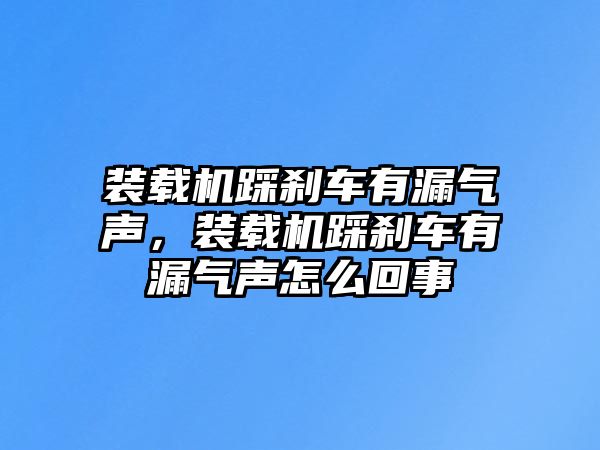 装载机踩刹车有漏气声，装载机踩刹车有漏气声怎么回事